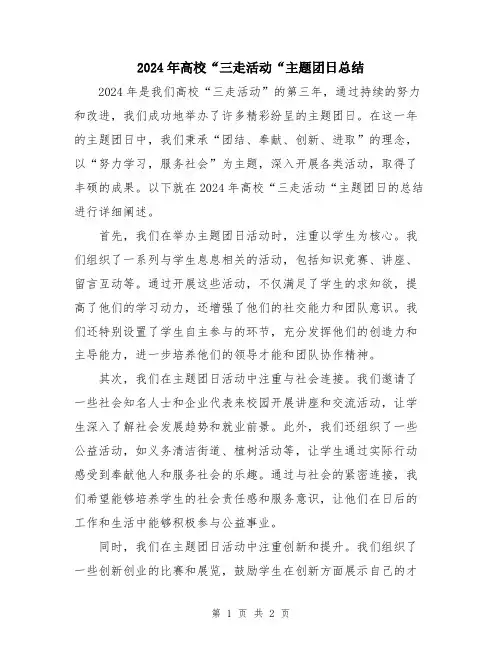 2024年高校“三走活动“主题团日总结

2024年是我们高校“三走活动”的第三年，通过持续的努力和改进，我们成功地举办了许多精彩纷呈的主题团日。在这一年的主题团日中，我们秉承“团结、奉献、创新、进取”的理念，以“努力学习，服务社会”为主题，深入开展各类活动，取得了丰硕的成果。以下就在2024年高校“三走活动“主题团日的总结进行详细阐述。

首先，我们在举办主题团日活动时，注重以学生为核心。我们组织了一系列与学生息息相关的活动，包括知识竞赛、讲座、留言互动等。通过开展这些活动，不仅满足了学生的求知欲，提高了他们的学习动力，还增强了他们的社交能力和团队意识。我们还特别设置了学生自主参与的环节，充分发挥他们的创造力和主导能力，进一步培养他们的领导才能和团队协作精神。

其次，我们在主题团日活动中注重与社会连接。我们邀请了一些社会知名人士和企业代表来校园开展讲座和交流活动，让学生深入了解社会发展趋势和就业前景。此外，我们还组织了一些公益活动，如义务清洁街道、植树活动等，让学生通过实际行动感受到奉献他人和服务社会的乐趣。通过与社会的紧密连接，我们希望能够培养学生的社会责任感和服务意识，让他们在日后的工作和生活中能够积极参与公益事业。

同时，我们在主题团日活动中注重创新和提升。我们组织了一些创新创业的比赛和展览，鼓励学生在创新方面展示自己的才

第 1 页 共 2 页